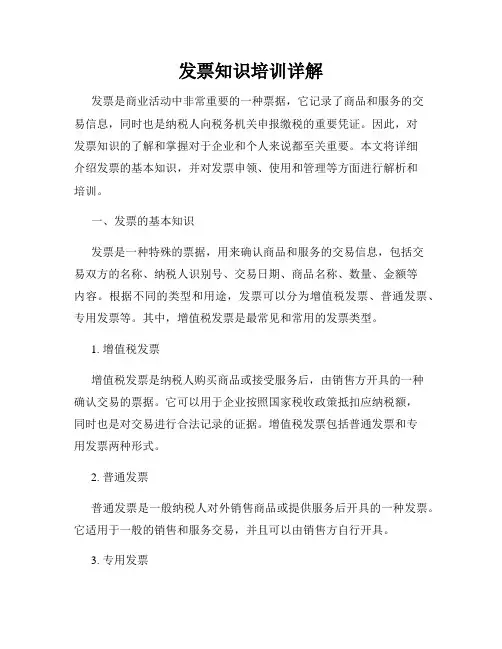 发票知识培训详解

发票是商业活动中非常重要的一种票据，它记录了商品和服务的交易信息，同时也是纳税人向税务机关申报缴税的重要凭证。因此，对发票知识的了解和掌握对于企业和个人来说都至关重要。本文将详细介绍发票的基本知识，并对发票申领、使用和管理等方面进行解析和培训。

一、发票的基本知识

发票是一种特殊的票据，用来确认商品和服务的交易信息，包括交易双方的名称、纳税人识别号、交易日期、商品名称、数量、金额等内容。根据不同的类型和用途，发票可以分为增值税发票、普通发票、专用发票等。其中，增值税发票是最常见和常用的发票类型。

1. 增值税发票

增值税发票是纳税人购买商品或接受服务后，由销售方开具的一种确认交易的票据。它可以用于企业按照国家税收政策抵扣应纳税额，同时也是对交易进行合法记录的证据。增值税发票包括普通发票和专用发票两种形式。

2. 普通发票

普通发票是一般纳税人对外销售商品或提供服务后开具的一种发票。它适用于一般的销售和服务交易，并且可以由销售方自行开具。

3. 专用发票